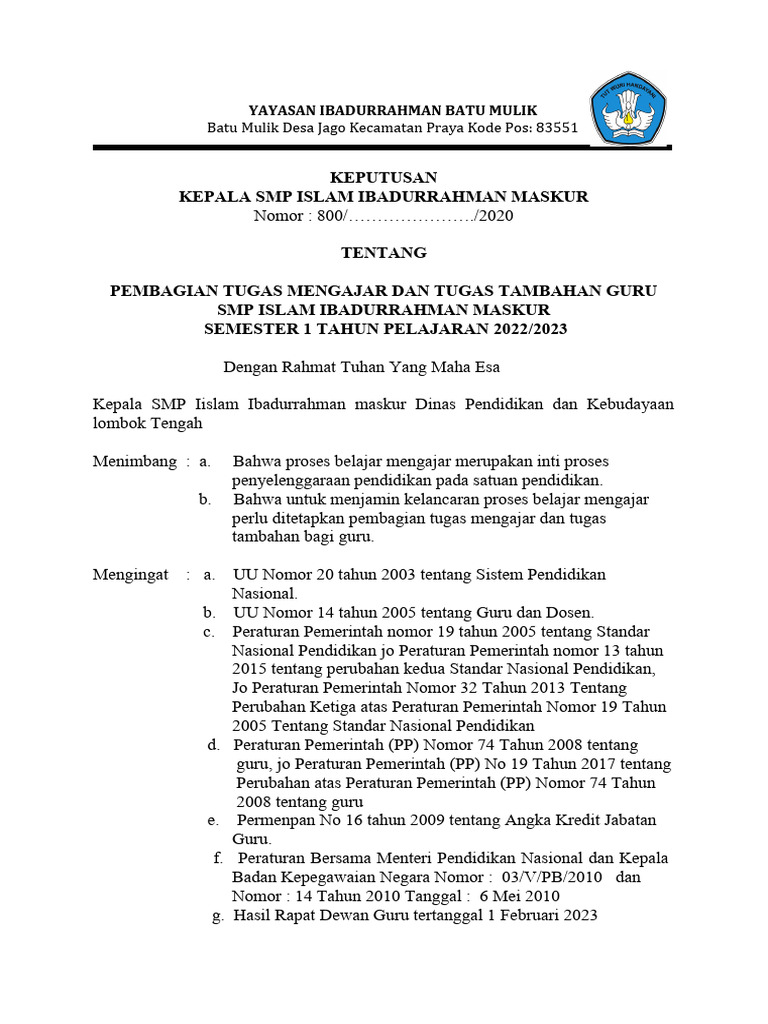 YAYASAN IBADURRAHMAN BATU MULIK
Batu Mulik Desa Jago Kecamatan Praya Kode Pos: 83551

TUT WURI HANDAYANI

KEPUTUSAN
KEPALA SMP ISLAM IBADURRAHMAN MASKUR
Nomor : 800/…………………./2020

TENTANG

PEMBAGIAN TUGAS MENGAJAR DAN TUGAS TAMBAHAN GURU
SMP ISLAM IBADURRAHMAN MASKUR
SEMESTER 1 TAHUN PELAJARAN 2022/2023

Dengan Rahmat Tuhan Yang Maha Esa

Kepala SMP Iislam Ibadurrahman maskur Dinas Pendidikan dan Kebudayaan lombok Tengah

Menimbang : a. Bahwa proses belajar mengajar merupakan inti proses penyelenggaraan pendidikan pada satuan pendidikan.
b. Bahwa untuk menjamin kelancaran proses belajar mengajar perlu ditetapkan pembagian tugas mengajar dan tugas tambahan bagi guru.

Mengingat : a. UU Nomor 20 tahun 2003 tentang Sistem Pendidikan Nasional.
b. UU Nomor 14 tahun 2005 tentang Guru dan Dosen.
c. Peraturan Pemerintah nomor 19 tahun 2005 tentang Standar Nasional Pendidikan jo Peraturan Pemerintah nomor 13 tahun 2015 tentang perubahan kedua Standar Nasional Pendidikan, Jo Peraturan Pemerintah Nomor 32 Tahun 2013 Tentang Perubahan Ketiga atas Peraturan Pemerintah Nomor 19 Tahun 2005 Tentang Standar Nasional Pendidikan
d. Peraturan Pemerintah (PP) Nomor 74 Tahun 2008 tentang guru, jo Peraturan Pemerintah (PP) No 19 Tahun 2017 tentang Perubahan atas Peraturan Pemerintah (PP) Nomor 74 Tahun 2008 tentang guru
e. Permenpan No 16 tahun 2009 tentang Angka Kredit Jabatan Guru.
f. Peraturan Bersama Menteri Pendidikan Nasional dan Kepala Badan Kepegawaian Negara Nomor : 03/V/PB/2010 dan Nomor : 14 Tahun 2010 Tanggal : 6 Mei 2010
g. Hasil Rapat Dewan Guru tertanggal 1 Februari 2023